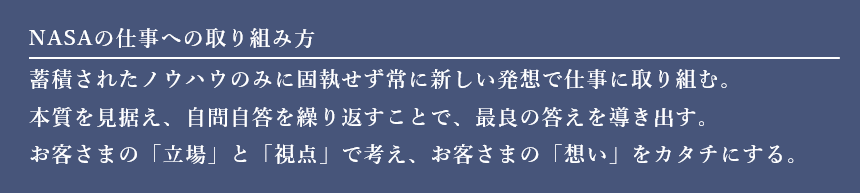 NASAの仕事への取り組み方

蓄積されたノウハウのみに固執せず常に新しい発想で仕事に取り組む。
本質を見据え、自問自答を繰り返すことで、最良の答えを導き出す。
お客さまの「立場」と「視点」で考え、お客さまの「想い」をカタチにする。